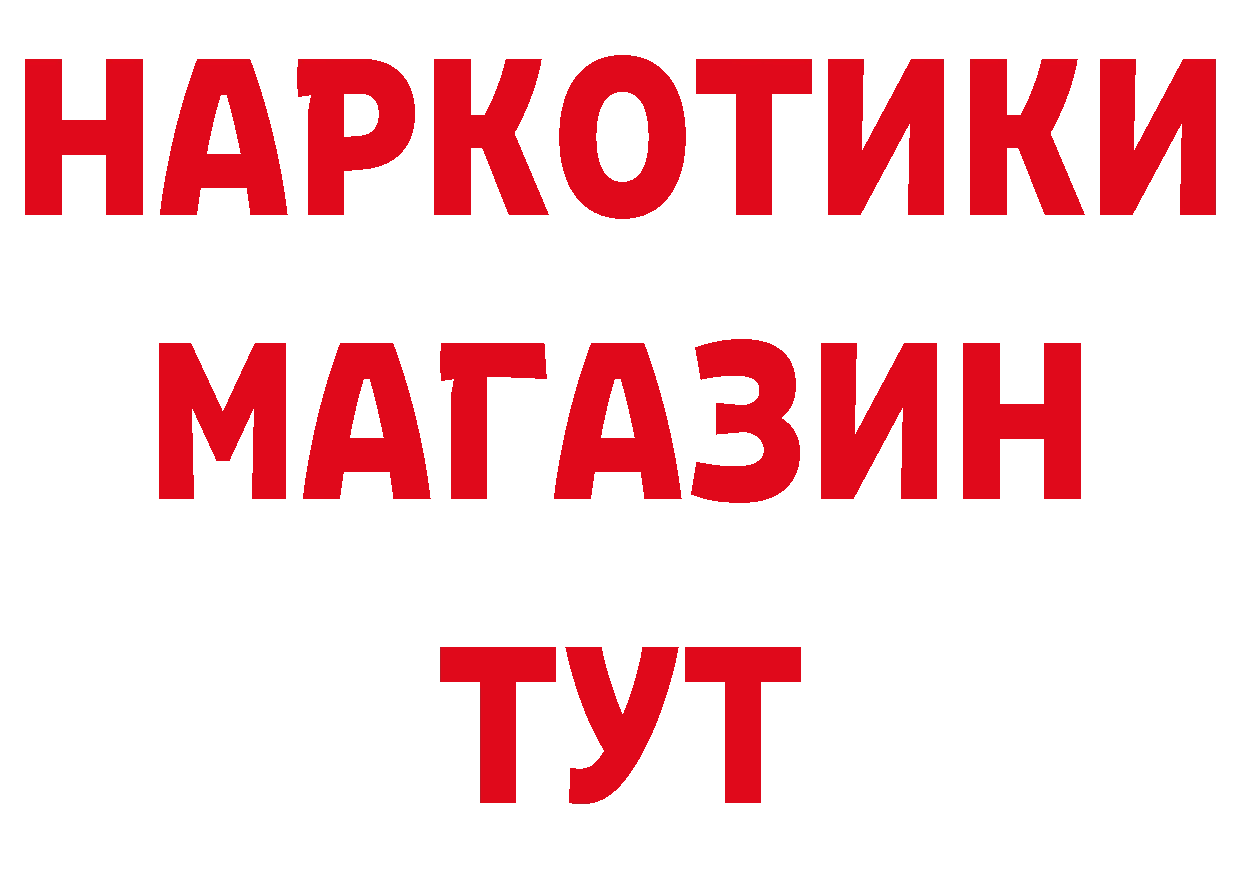 НАРКОТИКИ
МАГАЗИН
ТУТ